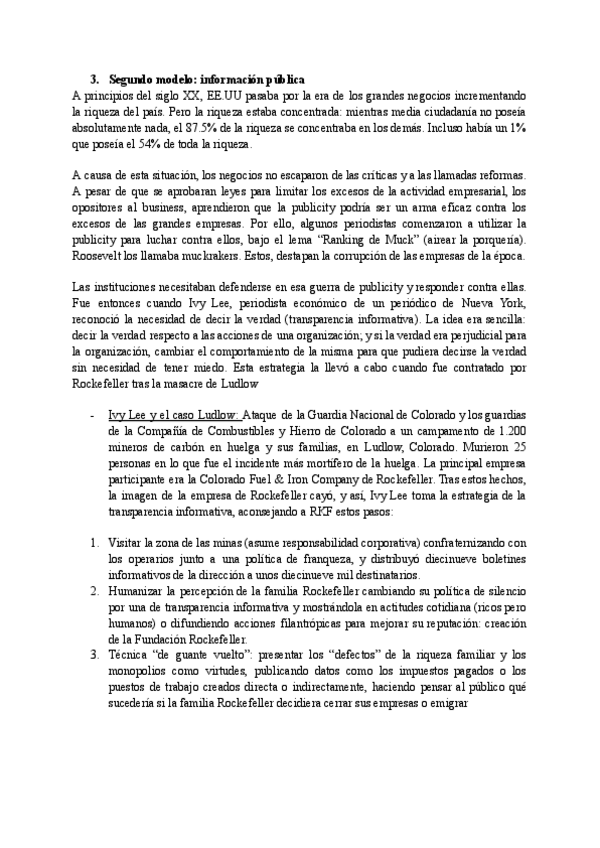 3. Segundo modelo: información pública

A principios del siglo XX, EE.UU pasaba por la era de los grandes negocios incrementando la riqueza del país. Pero la riqueza estaba concentrada: mientras media ciudadanía no poseía absolutamente nada, el 87.5% de la riqueza se concentraba en los demás. Incluso había un 1% que poseía el 54% de toda la riqueza.

A causa de esta situación, los negocios no escaparon de las críticas y a las llamadas reformas. A pesar de que se aprobaran leyes para limitar los excesos de la actividad empresarial, los opositores al business, aprendieron que la publicity podría ser un arma eficaz contra los excesos de las grandes empresas. Por ello, algunos periodistas comenzaron a utilizar la publicity para luchar contra ellos, bajo el lema "Ranking de Muck" (airear la porquería). Roosevelt los llamaba muckrakers. Estos, destapan la corrupción de las empresas de la época.

Las instituciones necesitaban defenderse en esa guerra de publicity y responder contra ellas. Fue entonces cuando Ivy Lee, periodista económico de un periódico de Nueva York, reconoció la necesidad de decir la verdad (transparencia informativa). La idea era sencilla: decir la verdad respecto a las acciones de una organización; y si la verdad era perjudicial para la organización, cambiar el comportamiento de la misma para que pudiera decirse la verdad sin necesidad de tener miedo. Esta estrategia la llevó a cabo cuando fue contratado por Rockefeller tras la masacre de Ludlow

- Ivy Lee y el caso Ludlow: Ataque de la Guardia Nacional de Colorado y los guardias de la Compañía de Combustibles y Hierro de Colorado a un campamento de 1.200 mineros de carbón en huelga y sus familias, en Ludlow, Colorado. Murieron 25 personas en lo que fue el incidente más mortífero de la huelga. La principal empresa participante era la Colorado Fuel & Iron Company de Rockefeller. Tras estos hechos, la imagen de la empresa de Rockefeller cayó, y así, Ivy Lee toma la estrategia de la transparencia informativa, aconsejando a RKF estos pasos:

1. Visitar la zona de las minas (asume responsabilidad corporativa) confraternizando con los operarios junto a una política de franqueza, y distribuyó diecinueve boletines informativos de la dirección a unos diecinueve mil destinatarios.
2. Humanizar la percepción de la familia Rockefeller cambiando su política de silencio por una de transparencia informativa y mostrándola en actitudes cotidiana (ricos pero humanos) o difundiendo acciones filantrópicas para mejorar su reputación: creación de la Fundación Rockefeller.
3. Técnica "de guante vuelto": presentar los "defectos" de la riqueza familiar y los monopolios como virtudes, publicando datos como los impuestos pagados o los puestos de trabajo creados directa o indirectamente, haciendo pensar al público qué sucedería si la familia Rockefeller decidiera cerrar sus empresas o emigrar